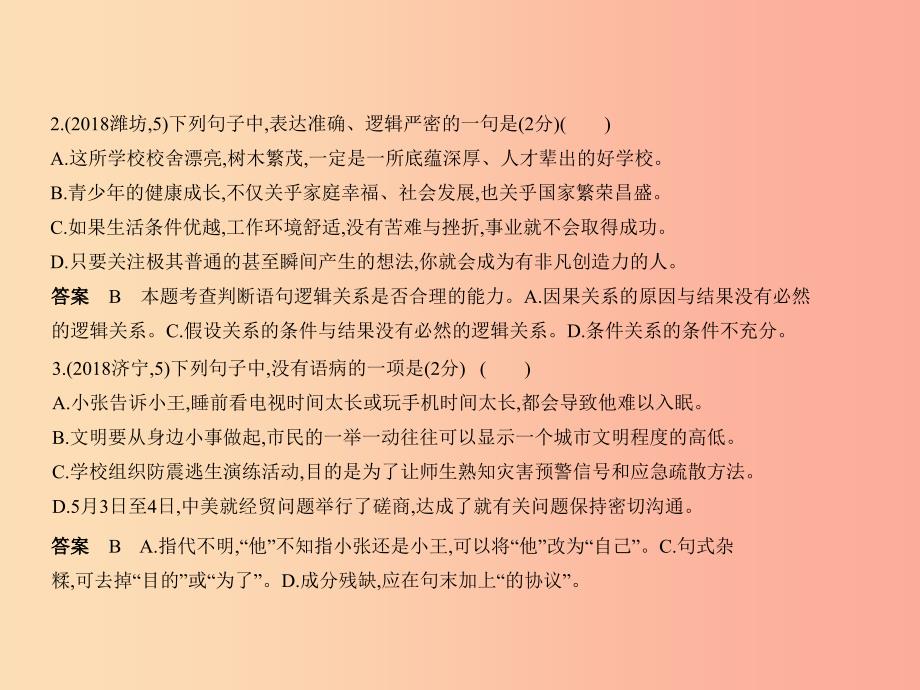 2.(2018潍坊,5)下列句子中,表达准确、逻辑严密的一句是(2分)(　　)

A.这所学校校舍漂亮,树木繁茂,一定是一所底蕴深厚、人才辈出的好学校。

B.青少年的健康成长,不仅关乎家庭幸福、社会发展,也关乎国家繁荣昌盛。

C.如果生活条件优越,工作环境舒适,没有苦难与挫折,事业就不会取得成功。

D.只要关注极其普通的甚至瞬间产生的想法,你就会成为有非凡创造力的人。

答案　B　本题考查判断语句逻辑关系是否合理的能力。A.因果关系的原因与结果没有必然的逻辑关系。C.假设关系的条件与结果没有必然的逻辑关系。D.条件关系的条件不充分。

3.(2018济宁,5)下列句子中,没有语病的一项是(2分)　(　　)

A.小张告诉小王,睡前看电视时间太长或玩手机时间太长,都会导致他难以入眠。

B.文明要从身边小事做起,市民的一举一动往往可以显示一个城市文明程度的高低。

C.学校组织防震逃生演练活动,目的是为了让师生熟知灾害预警信号和应急疏散方法。

D.5月3日至4日,中美就经贸问题举行了磋商,达成了就有关问题保持密切沟通。

答案　B　A.指代不明,“他”不知指小张还是小王,可以将“他”改为“自己”。C.句式杂糅,可去掉“目的”或“为了”。D.成分残缺,应在句末加上“的协议”。